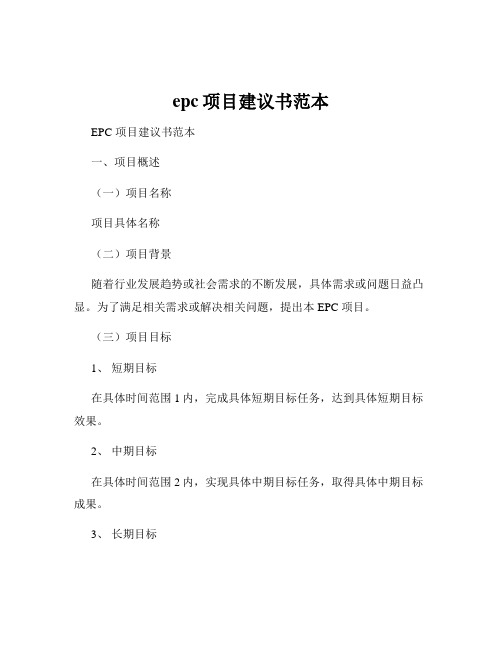 epc 项目建议书范本

EPC 项目建议书范本

一、项目概述

（一）项目名称

项目具体名称

（二）项目背景

随着行业发展趋势或社会需求的不断发展，具体需求或问题日益凸显。为了满足相关需求或解决相关问题，提出本 EPC 项目。

（三）项目目标

1、 短期目标

在具体时间范围 1 内，完成具体短期目标任务，达到具体短期目标效果。

2、 中期目标

在具体时间范围 2 内，实现具体中期目标任务，取得具体中期目标成果。

3、 长期目标